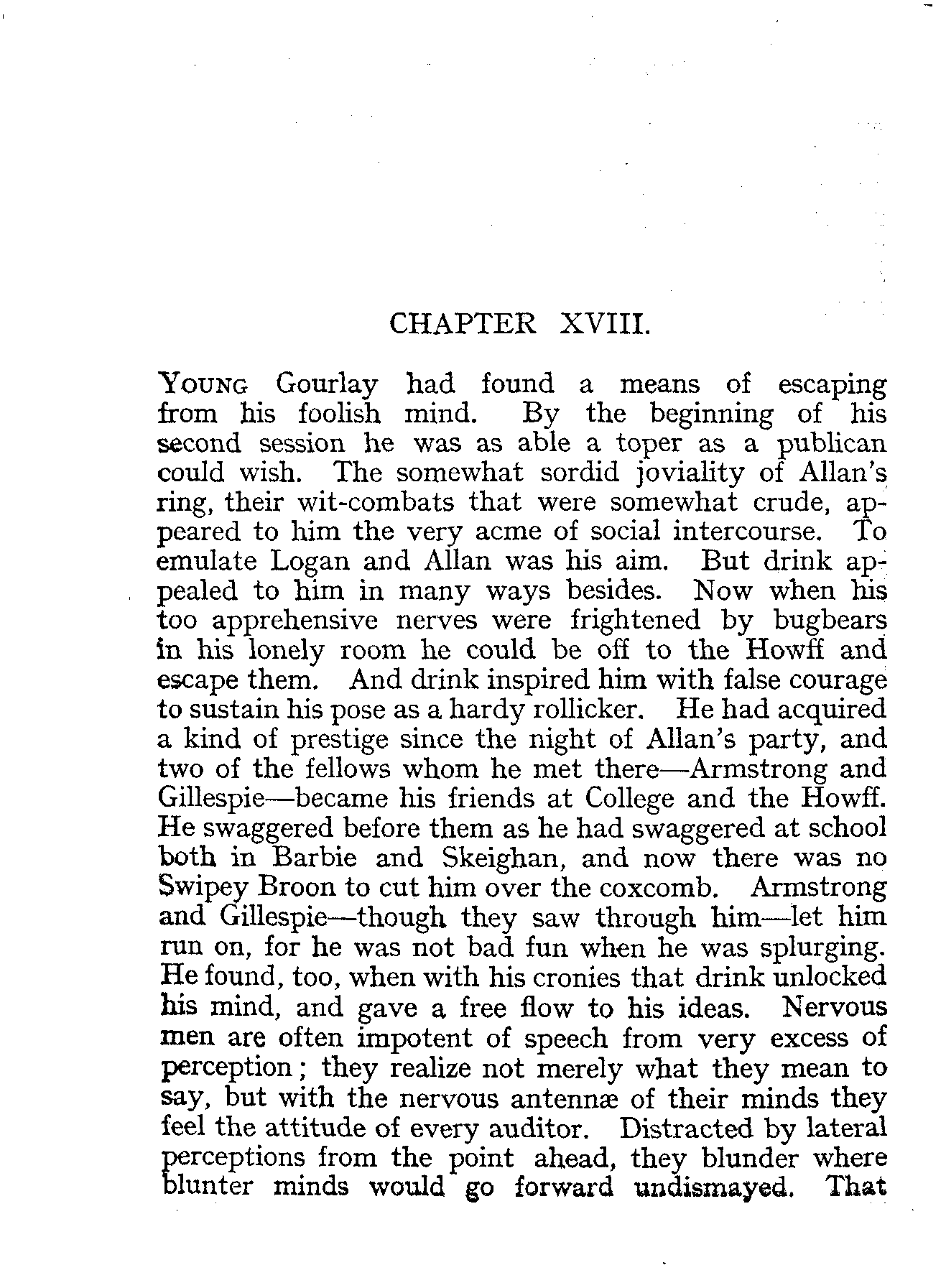 CHAPTER XVIII.

YOUNG Gourlay had found a means of escaping from his foolish mind. By the beginning of his second session he was as able a toper as a publican could wish. The somewhat sordid joviality of Allan's ring, their wit-combats that were somewhat crude, appeared to him the very acme of social intercourse. To emulate Logan and Allan was his aim. But drink appealed to him in many ways besides. Now when his too apprehensive nerves were frightened by bugbears in his lonely room he could be off to the Howff and escape them. And drink inspired him with false courage to sustain his pose as a hardy rollicker. He had acquired a kind of prestige since the night of Allan's party, and two of the fellows whom he met there—Armstrong and Gillespie—became his friends at College and the Howff. He swaggered before them as he had swaggered at school both in Barbie and Skeighan, and now there was no Swipey Broon to cut him over the coxcomb. Armstrong and Gillespie—though they saw through him—let him run on, for he was not bad fun when he was splurging. He found, too, when with his cronies that drink unlocked his mind, and gave a free flow to his ideas. Nervous men are often impotent of speech from very excess of perception; they realize not merely what they mean to say, but with the nervous antennæ of their minds they feel the attitude of every auditor. Distracted by lateral perceptions from the point ahead, they blunder where blunter minds would go forward undismayed. That